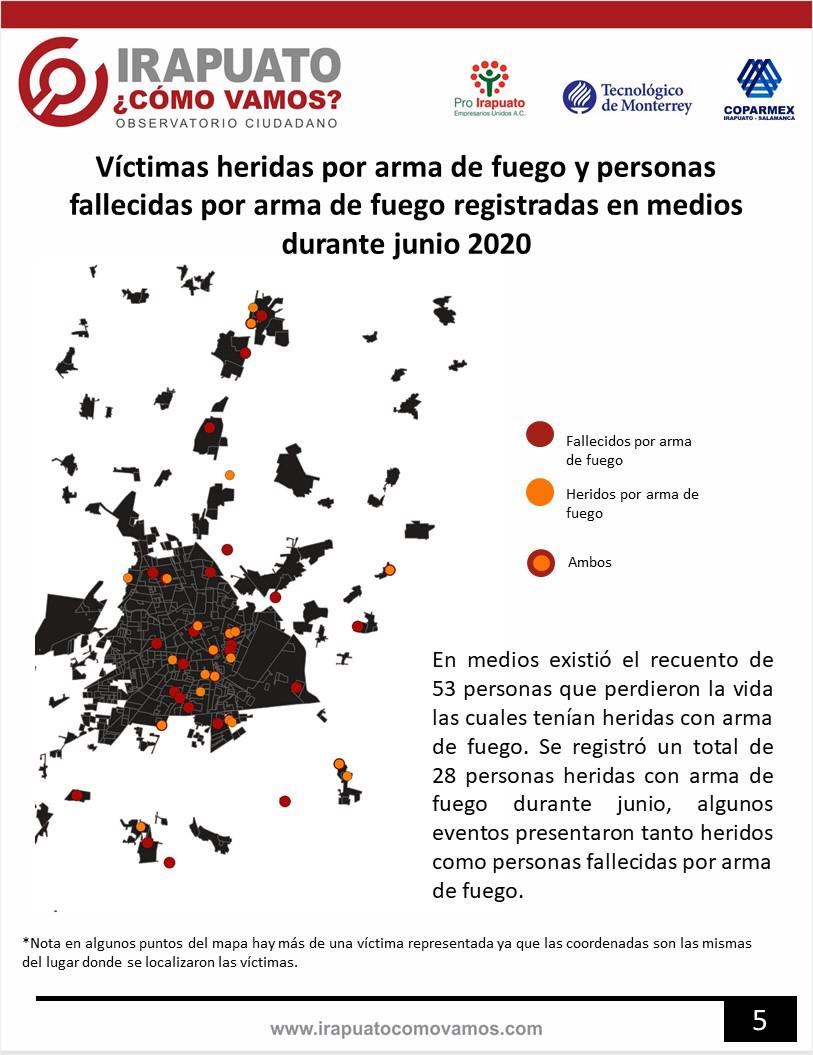 IRAPUATO
¿CÓMO VAMOS?
OBSERVATORIO CIUDADANO

Pro Irapuato
Empresarios Unidos A.C.

Tecnológico de Monterrey

COPARMEX
IRAPUATO - SALAMANCA

Víctimas heridas por arma de fuego y personas fallecidas por arma de fuego registradas en medios durante junio 2020

Fallecidos por arma de fuego

Heridos por arma de fuego

Ambos

En medios existió el recuento de 53 personas que perdieron la vida las cuales tenían heridas con arma de fuego. Se registró un total de 28 personas heridas con arma de fuego durante junio, algunos eventos presentaron tanto heridos como personas fallecidas por arma de fuego.

*Nota en algunos puntos del mapa hay más de una víctima representada ya que las coordenadas son las mismas del lugar donde se localizaron las víctimas.

www.irapuatocomovamos.com

5